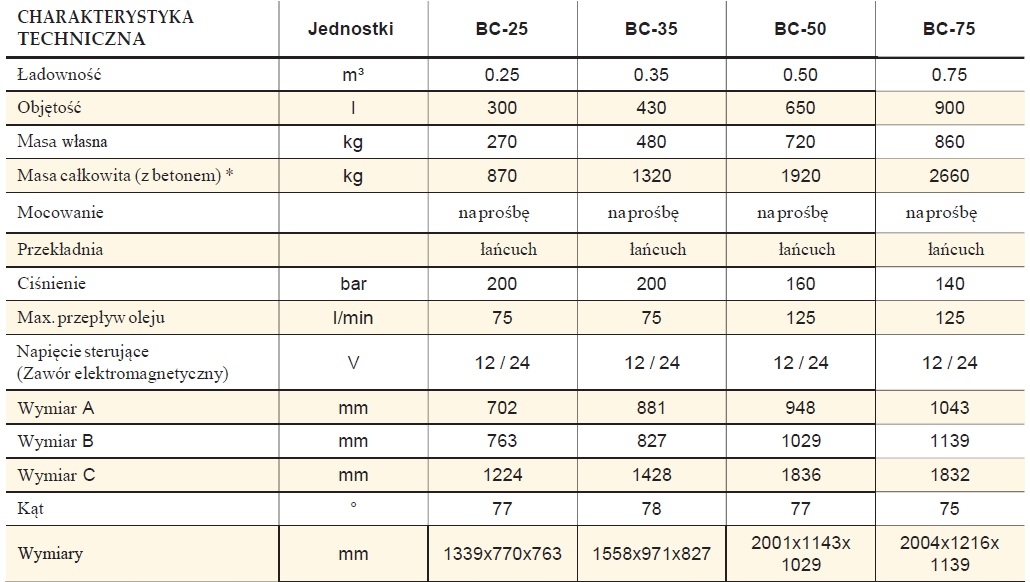 | CHARAKTERYSTYKA TECHNICZNA | Jednostki | BC-25 | BC-35 | BC-50 | BC-75 |
|---|---|---|---|---|---|
| Ładowność | m³ | 0.25 | 0.35 | 0.50 | 0.75 |
| Objętość | l | 300 | 430 | 650 | 900 |
| Masa własna | kg | 270 | 480 | 720 | 860 |
| Masa całkowita (z betonem) * | kg | 870 | 1320 | 1920 | 2660 |
| Mocowanie | | na prośbę | na prośbę | na prośbę | na prośbę |
| Przekładnia | | łańcuch | łańcuch | łańcuch | łańcuch |
| Ciśnienie | bar | 200 | 200 | 160 | 140 |
| Max. przepływ oleju | l/min | 75 | 75 | 125 | 125 |
| Napięcie sterujące (Zawór elektromagnetyczny) | V | 12 / 24 | 12 / 24 | 12 / 24 | 12 / 24 |
| Wymiar A | mm | 702 | 881 | 948 | 1043 |
| Wymiar B | mm | 763 | 827 | 1029 | 1139 |
| Wymiar C | mm | 1224 | 1428 | 1836 | 1832 |
| Kąt | ° | 77 | 78 | 77 | 75 |
| Wymiary | mm | 1339x770x763 | 1558x971x827 | 2001x1143x 1029 | 2004x1216x 1139 |